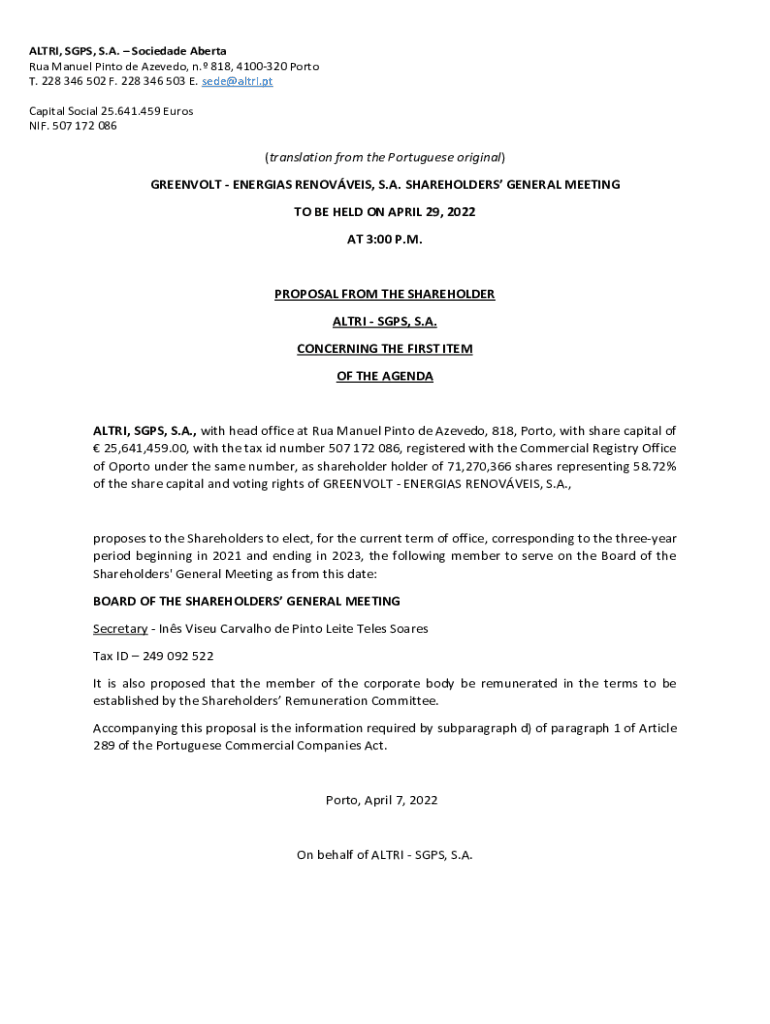 ALTRI, SGPS, S.A. – Sociedade Aberta
Rua Manuel Pinto de Azevedo, n.º 818, 4100-320 Porto
T. 228 346 502 F. 228 346 503 E. sede@altri.pt

Capital Social 25.641.459 Euros
NIF. 507 172 086

(translation from the Portuguese original)

GREENVOLT - ENERGIAS RENOVÁVEIS, S.A. SHAREHOLDERS' GENERAL MEETING

TO BE HELD ON APRIL 29, 2022

AT 3:00 P.M.

PROPOSAL FROM THE SHAREHOLDER

ALTRI - SGPS, S.A.

CONCERNING THE FIRST ITEM

OF THE AGENDA

ALTRI, SGPS, S.A., with head office at Rua Manuel Pinto de Azevedo, 818, Porto, with share capital of € 25,641,459.00, with the tax id number 507 172 086, registered with the Commercial Registry Office of Oporto under the same number, as shareholder holder of 71,270,366 shares representing 58.72% of the share capital and voting rights of GREENVOLT - ENERGIAS RENOVÁVEIS, S.A.,

proposes to the Shareholders to elect, for the current term of office, corresponding to the three-year period beginning in 2021 and ending in 2023, the following member to serve on the Board of the Shareholders' General Meeting as from this date:

BOARD OF THE SHAREHOLDERS' GENERAL MEETING

Secretary - Inês Viseu Carvalho de Pinto Leite Teles Soares

Tax ID – 249 092 522

It is also proposed that the member of the corporate body be remunerated in the terms to be established by the Shareholders' Remuneration Committee.

Accompanying this proposal is the information required by subparagraph d) of paragraph 1 of Article 289 of the Portuguese Commercial Companies Act.

Porto, April 7, 2022

On behalf of ALTRI - SGPS, S.A.